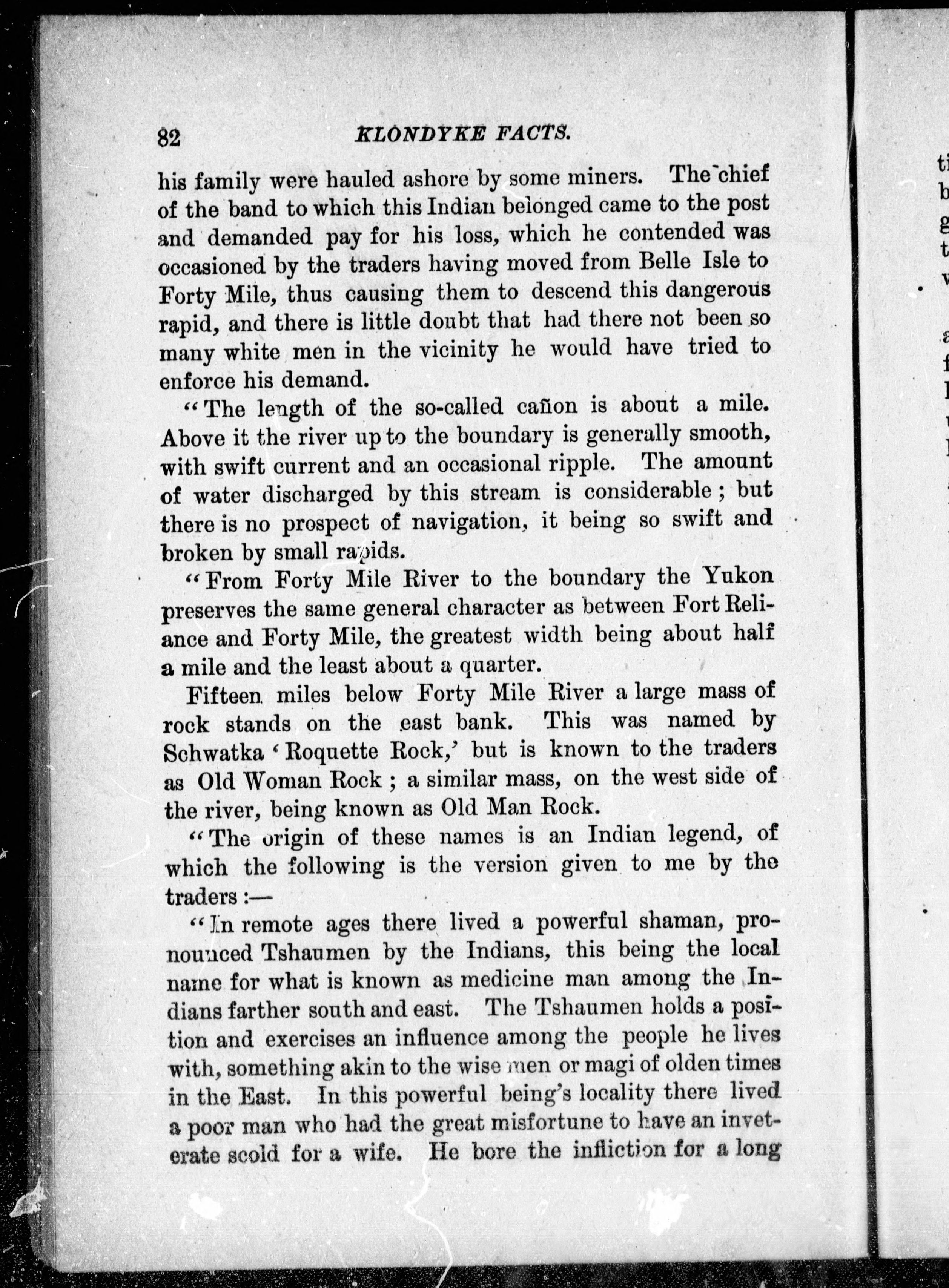 82 KLONDYKE FACTS.

his family were hauled ashore by some miners. The chief of the band to which this Indian belonged came to the post and demanded pay for his loss, which he contended was occasioned by the traders having moved from Belle Isle to Forty Mile, thus causing them to descend this dangerous rapid, and there is little doubt that had there not been so many white men in the vicinity he would have tried to enforce his demand.

"The length of the so-called cañon is about a mile. Above it the river up to the boundary is generally smooth, with swift current and an occasional ripple. The amount of water discharged by this stream is considerable; but there is no prospect of navigation, it being so swift and broken by small rapids.

"From Forty Mile River to the boundary the Yukon preserves the same general character as between Fort Reliance and Forty Mile, the greatest width being about half a mile and the least about a quarter.

Fifteen miles below Forty Mile River a large mass of rock stands on the east bank. This was named by Schwatka 'Roquette Rock,' but is known to the traders as Old Woman Rock; a similar mass, on the west side of the river, being known as Old Man Rock.

"The origin of these names is an Indian legend, of which the following is the version given to me by the traders:—

"In remote ages there lived a powerful shaman, pronounced Tshaumen by the Indians, this being the local name for what is known as medicine man among the Indians farther south and east. The Tshaumen holds a position and exercises an influence among the people he lives with, something akin to the wise men or magi of olden times in the East. In this powerful being's locality there lived a poor man who had the great misfortune to have an inveterate scold for a wife. He bore the infliction for a long